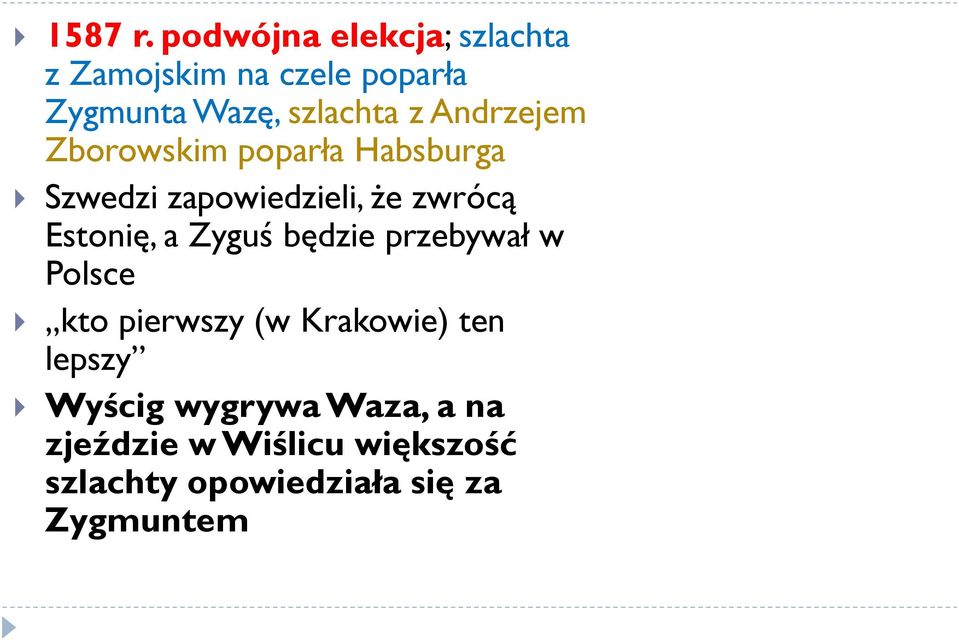 1587 r. podwójna elekcja; szlachta z Zamojskim na czele poparła Zygmunta Wazę, szlachta z Andrzejem Zborowskim poparła Habsburga

Szwedzi zapowiedzieli, że zwrócą Estonię, a Zyguś będzie przebywał w Polsce

„kto pierwszy (w Krakowie) ten lepszy”

Wyścig wygrywa Waza, a na zjeździe w Wiślicu większość szlachty opowiedziała się za Zygmuntem